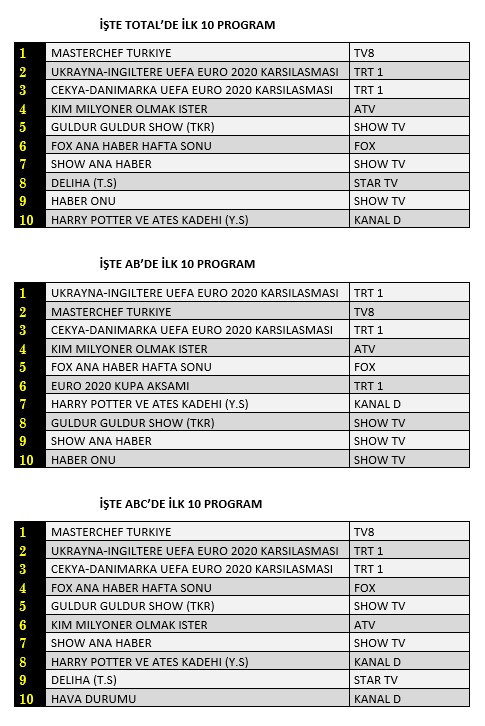 İŞTE TOTAL'DE İLK 10 PROGRAM

| | | |
|---|---|---|
| 1 | MASTERCHEF TURKIYE | TV8 |
| 2 | UKRAYNA-INGILTERE UEFA EURO 2020 KARSILASMASI | TRT 1 |
| 3 | CEKYA-DANIMARKA UEFA EURO 2020 KARSILASMASI | TRT 1 |
| 4 | KIM MILYONER OLMAK ISTER | ATV |
| 5 | GULDUR GULDUR SHOW (TKR) | SHOW TV |
| 6 | FOX ANA HABER HAFTA SONU | FOX |
| 7 | SHOW ANA HABER | SHOW TV |
| 8 | DELIHA (T.S) | STAR TV |
| 9 | HABER ONU | SHOW TV |
| 10 | HARRY POTTER VE ATES KADEHI (Y.S) | KANAL D |

İŞTE AB'DE İLK 10 PROGRAM

| | | |
|---|---|---|
| 1 | UKRAYNA-INGILTERE UEFA EURO 2020 KARSILASMASI | TRT 1 |
| 2 | MASTERCHEF TURKIYE | TV8 |
| 3 | CEKYA-DANIMARKA UEFA EURO 2020 KARSILASMASI | TRT 1 |
| 4 | KIM MILYONER OLMAK ISTER | ATV |
| 5 | FOX ANA HABER HAFTA SONU | FOX |
| 6 | EURO 2020 KUPA AKSAMI | TRT 1 |
| 7 | HARRY POTTER VE ATES KADEHI (Y.S) | KANAL D |
| 8 | GULDUR GULDUR SHOW (TKR) | SHOW TV |
| 9 | SHOW ANA HABER | SHOW TV |
| 10 | HABER ONU | SHOW TV |

İŞTE ABC'DE İLK 10 PROGRAM

| | | |
|---|---|---|
| 1 | MASTERCHEF TURKIYE | TV8 |
| 2 | UKRAYNA-INGILTERE UEFA EURO 2020 KARSILASMASI | TRT 1 |
| 3 | CEKYA-DANIMARKA UEFA EURO 2020 KARSILASMASI | TRT 1 |
| 4 | FOX ANA HABER HAFTA SONU | FOX |
| 5 | GULDUR GULDUR SHOW (TKR) | SHOW TV |
| 6 | KIM MILYONER OLMAK ISTER | ATV |
| 7 | SHOW ANA HABER | SHOW TV |
| 8 | HARRY POTTER VE ATES KADEHI (Y.S) | KANAL D |
| 9 | DELIHA (T.S) | STAR TV |
| 10 | HAVA DURUMU | KANAL D |